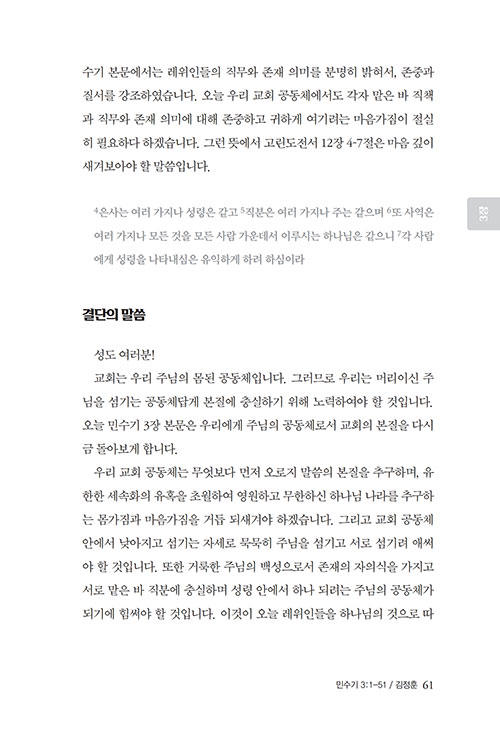 수기 본문에서는 레위인들의 직무와 존재 의미를 분명히 밝혀서, 존중과 질서를 강조하였습니다. 오늘 우리 교회 공동체에서도 각자 맡은 바 직책과 직무와 존재 의미에 대해 존중하고 귀하게 여기려는 마음가짐이 절실히 필요하다 하겠습니다. 그런 뜻에서 고린도전서 12장 4-7절은 마음 깊이 새겨보아야 할 말씀입니다.

$^4$은사는 여러 가지나 성령은 같고 $^5$직분은 여러 가지나 주는 같으며 $^6$또 사역은 여러 가지나 모든 것을 모든 사람 가운데서 이루시는 하나님은 같으니 $^7$각 사람에게 성령을 나타내심은 유익하게 하려 하심이라

3장

결단의 말씀

성도 여러분!

교회는 우리 주님의 몸된 공동체입니다. 그러므로 우리는 머리이신 주님을 섬기는 공동체답게 본질에 충실하기 위해 노력하여야 할 것입니다. 오늘 민수기 3장 본문은 우리에게 주님의 공동체로서 교회의 본질을 다시금 돌아보게 합니다.

우리 교회 공동체는 무엇보다 먼저 오로지 말씀의 본질을 추구하며, 유한한 세속화의 유혹을 초월하여 영원하고 무한하신 하나님 나라를 추구하는 몸가짐과 마음가짐을 거듭 되새겨야 하겠습니다. 그리고 교회 공동체 안에서 낮아지고 섬기는 자세로 묵묵히 주님을 섬기고 서로 섬기려 애써야 할 것입니다. 또한 거룩한 주님의 백성으로서 존재의 자의식을 가지고 서로 맡은 바 직분에 충실하며 성령 안에서 하나 되려는 주님의 공동체가 되기에 힘써야 할 것입니다. 이것이 오늘 레위인들을 하나님의 것으로 따

민수기 3:1-51 / 김정훈 61